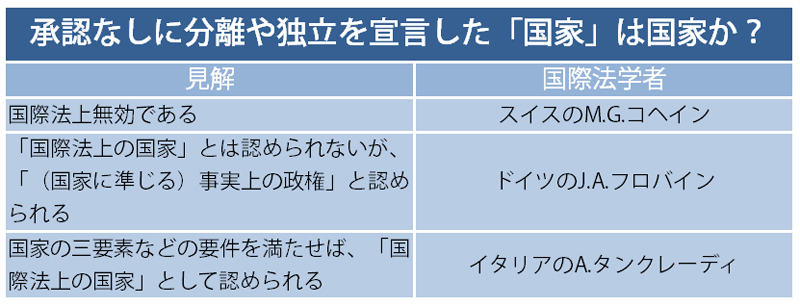 承認なしに分離や独立を宣言した「国家」は国家か？

| 見解 | 国際法学者 |
|---|---|
| 国際法上無効である | スイスのM.G.コヘイン |
| 「国際法上の国家」とは認められないが、「（国家に準じる）事実上の政権」と認められる | ドイツのJ.A.フロバイン |
| 国家の三要素などの要件を満たせば、「国際法上の国家」として認められる | イタリアのA.タンクレーディ |